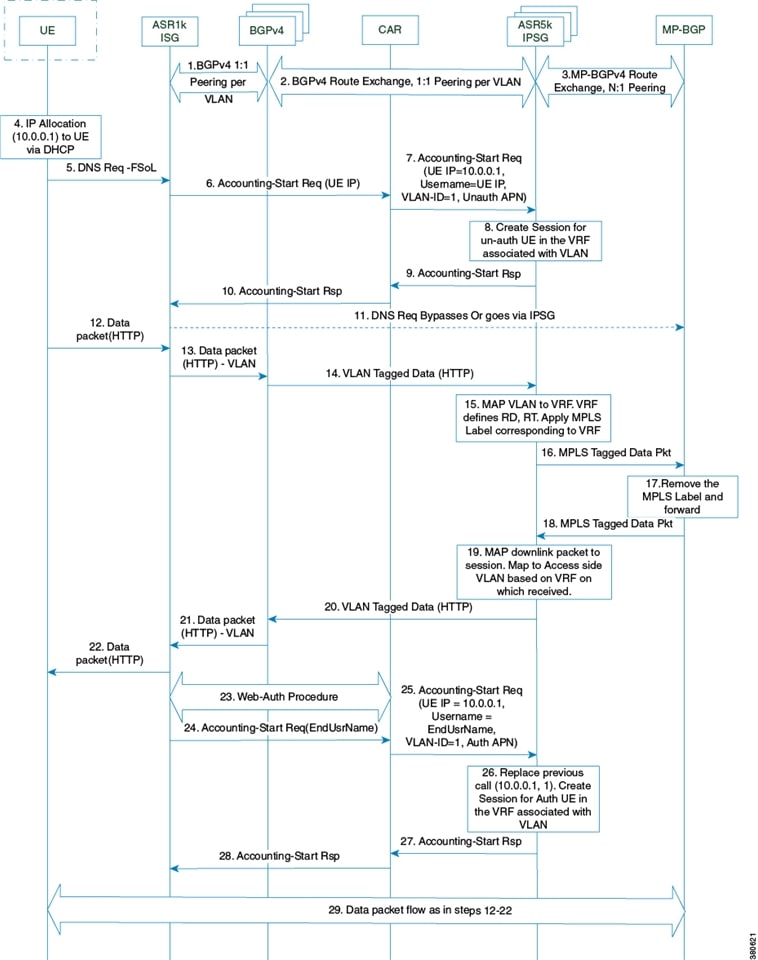 UE

ASR1k ISG

BGPv4

CAR

ASR5k IPSG

MP-BGP

1.BGPv4 1:1 Peering per VLAN

2. BGPv4 Route Exchange, 1:1 Peering per VLAN

3.MP-BGPv4 Route Exchange, N:1 Peering

4. IP Allocation (10.0.0.1) to UE via DHCP

5. DNS Req -FSoL

6. Accounting-Start Req (UE IP)

7. Accounting-Start Req (UE IP=10.0.0.1, Username=UE IP, VLAN-ID=1, Unauth APN)

8. Create Session for un-auth UE in the VRF associated with VLAN

9. Accounting-Start Rsp

10. Accounting-Start Rsp

11. DNS Req Bypasses Or goes via IPSG

12. Data packet(HTTP)

13. Data packet (HTTP) - VLAN

14. VLAN Tagged Data (HTTP)

15. MAP VLAN to VRF. VRF defines RD, RT. Apply MPLS Label corresponding to VRF

16. MPLS Tagged Data Pkt

17.Remove the MPLS Label and forward

18. MPLS Tagged Data Pkt

19. MAP downlink packet to session. Map to Access side VLAN based on VRF on which received.

20. VLAN Tagged Data (HTTP)

21. Data packet (HTTP) - VLAN

22. Data packet(HTTP)

23. Web-Auth Procedure

24. Accounting-Start Req(EndUsrName)

25. Accounting-Start Req (UE IP = 10.0.0.1, Username = EndUsrName, VLAN-ID=1, Auth APN)

26. Replace previous call (10.0.0.1, 1). Create Session for Auth UE in the VRF associated with VLAN

27. Accounting-Start Rsp

28. Accounting-Start Rsp

29. Data packet flow as in steps 12-22

380021